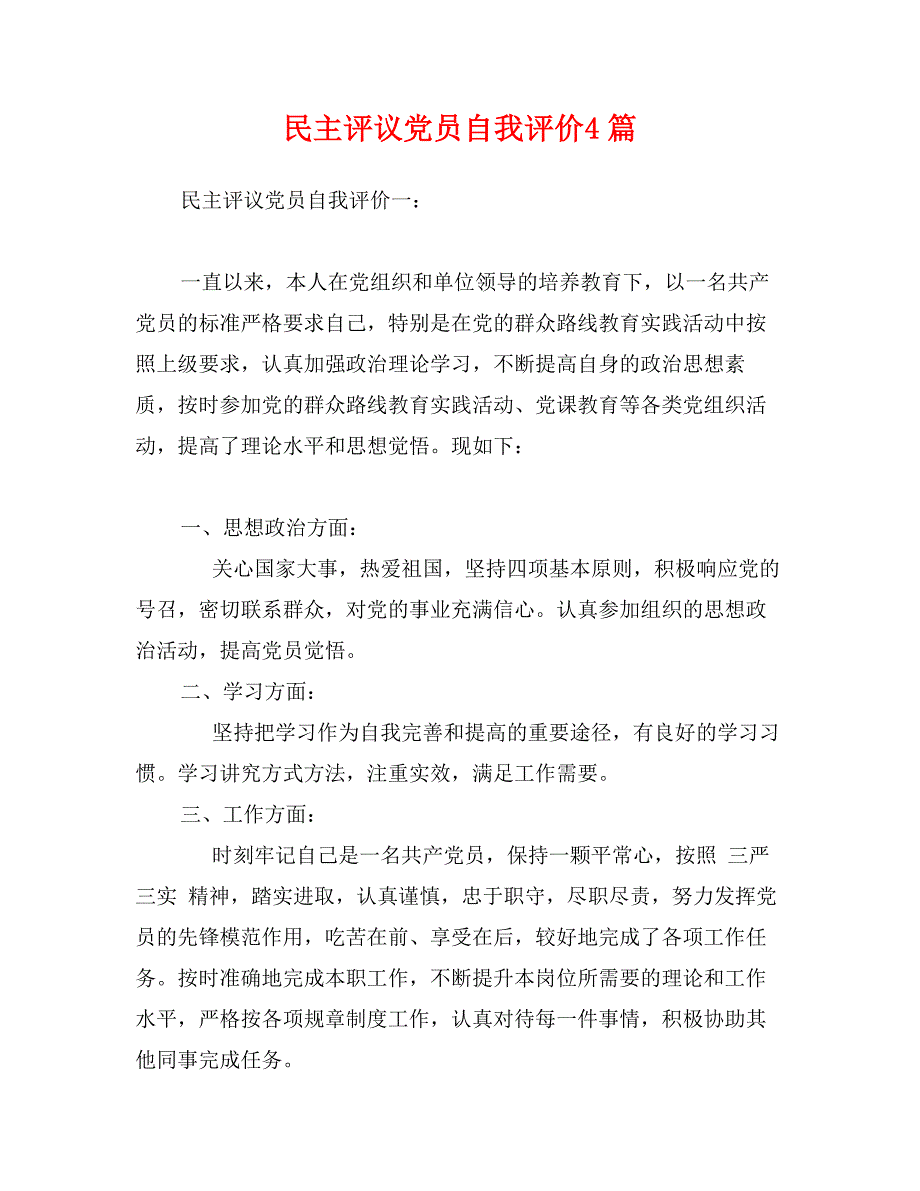 民主评议党员自我评价4 篇

民主评议党员自我评价一：

一直以来，本人在党组织和单位领导的培养教育下，以一名共产党员的标准严格要求自己，特别是在党的群众路线教育实践活动中按照上级要求，认真加强政治理论学习，不断提高自身的政治思想素质，按时参加党的群众路线教育实践活动、党课教育等各类党组织活动，提高了理论水平和思想觉悟。现如下：

一、思想政治方面：

关心国家大事，热爱祖国，坚持四项基本原则，积极响应党的号召，密切联系群众，对党的事业充满信心。认真参加组织的思想政治活动，提高党员觉悟。

二、学习方面：

坚持把学习作为自我完善和提高的重要途径，有良好的学习习惯。学习讲究方式方法，注重实效，满足工作需要。

三、工作方面：

时刻牢记自己是一名共产党员，保持一颗平常心，按照 三严三实 精神，踏实进取，认真谨慎，忠于职守，尽职尽责，努力发挥党员的先锋模范作用，吃苦在前、享受在后，较好地完成了各项工作任务。按时准确地完成本职工作，不断提升本岗位所需要的理论和工作水平，严格按各项规章制度工作，认真对待每一件事情，积极协助其他同事完成任务。